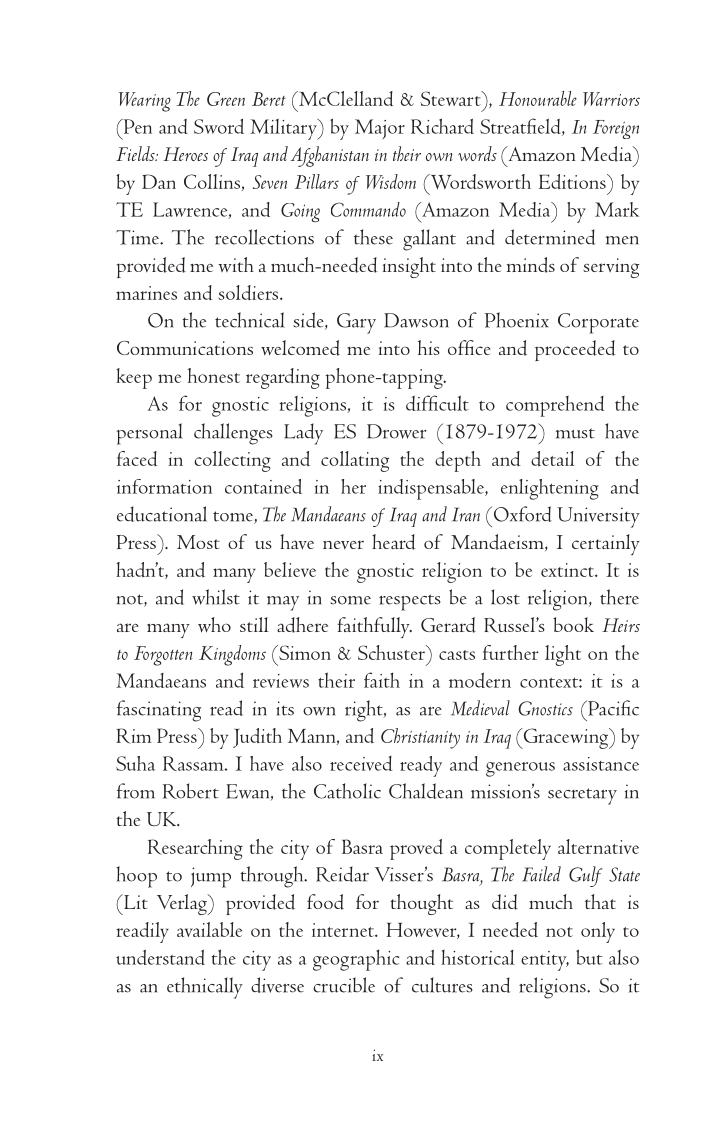 Wearing The Green Beret (McClelland & Stewart), Honourable Warriors (Pen and Sword Military) by Major Richard Streatfield, In Foreign Fields: Heroes of Iraq and Afghanistan in their own words (Amazon Media) by Dan Collins, Seven Pillars of Wisdom (Wordsworth Editions) by TE Lawrence, and Going Commando (Amazon Media) by Mark Time. The recollections of these gallant and determined men provided me with a much-needed insight into the minds of serving marines and soldiers.

On the technical side, Gary Dawson of Phoenix Corporate Communications welcomed me into his office and proceeded to keep me honest regarding phone-tapping.

As for gnostic religions, it is difficult to comprehend the personal challenges Lady ES Drower (1879-1972) must have faced in collecting and collating the depth and detail of the information contained in her indispensable, enlightening and educational tome, The Mandaeans of Iraq and Iran (Oxford University Press). Most of us have never heard of Mandaeism, I certainly hadn't, and many believe the gnostic religion to be extinct. It is not, and whilst it may in some respects be a lost religion, there are many who still adhere faithfully. Gerard Russel's book Heirs to Forgotten Kingdoms (Simon & Schuster) casts further light on the Mandaeans and reviews their faith in a modern context: it is a fascinating read in its own right, as are Medieval Gnostics (Pacific Rim Press) by Judith Mann, and Christianity in Iraq (Gracewing) by Suha Rassam. I have also received ready and generous assistance from Robert Ewan, the Catholic Chaldean mission's secretary in the UK.

Researching the city of Basra proved a completely alternative hoop to jump through. Reidar Visser's Basra, The Failed Gulf State (Lit Verlag) provided food for thought as did much that is readily available on the internet. However, I needed not only to understand the city as a geographic and historical entity, but also as an ethnically diverse crucible of cultures and religions. So it

ix